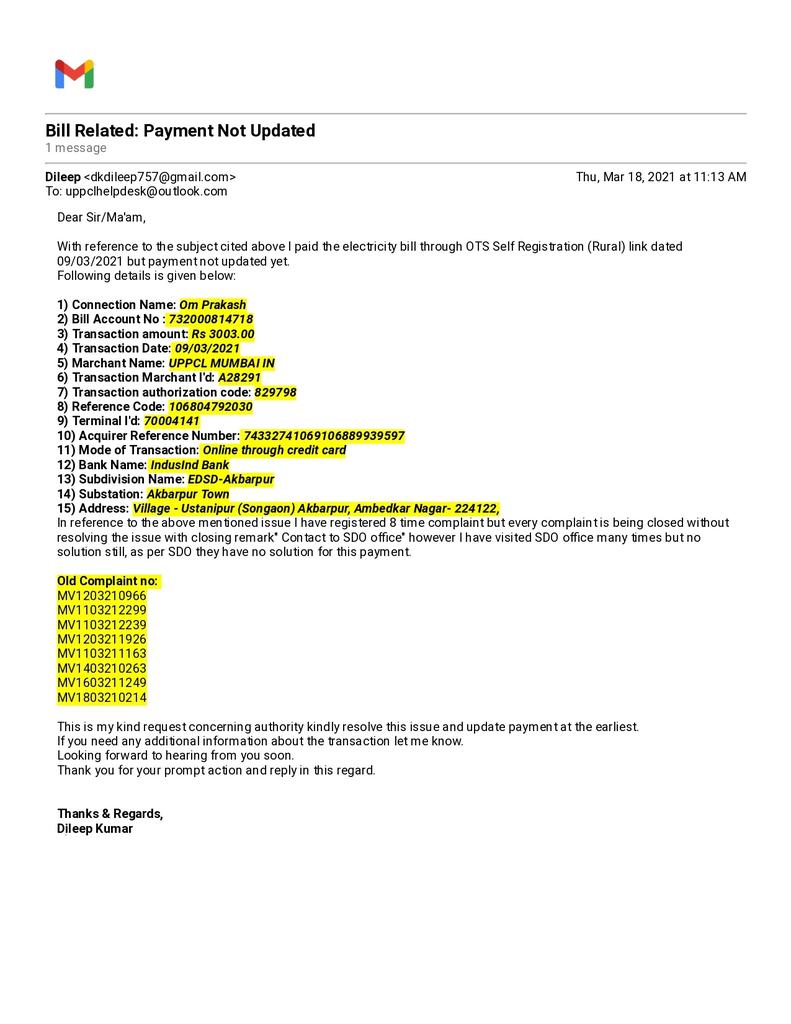 Bill Related: Payment Not Updated
1 message

Dileep <dkdileep757@gmail.com>
Thu, Mar 18, 2021 at 11:13 AM
To: uppclhelpdesk@outlook.com

Dear Sir/Ma'am,

With reference to the subject cited above I paid the electricity bill through OTS Self Registration (Rural) link dated 09/03/2021 but payment not updated yet.
Following details is given below:

1) Connection Name: Om Prakash
2) Bill Account No : 732000814718
3) Transaction amount: Rs 3003.00
4) Transaction Date: 09/03/2021
5) Marchant Name: UPPCL MUMBAI IN
6) Transaction Marchant I'd: A28291
7) Transaction authorization code: 829798
8) Reference Code: 106804792030
9) Terminal I'd: 70004141
10) Acquirer Reference Number: 74332741069106889939597
11) Mode of Transaction: Online through credit card
12) Bank Name: IndusInd Bank
13) Subdivision Name: EDSD-Akbarpur
14) Substation: Akbarpur Town
15) Address: Village - Ustanipur (Songaon) Akbarpur, Ambedkar Nagar- 224122,
In reference to the above mentioned issue I have registered 8 time complaint but every complaint is being closed without resolving the issue with closing remark" Contact to SDO office" however I have visited SDO office many times but no solution still, as per SDO they have no solution for this payment.

Old Complaint no:
MV1203210966
MV1103212299
MV1103212239
MV1203211926
MV1103211163
MV1403210263
MV1603211249
MV1803210214

This is my kind request concerning authority kindly resolve this issue and update payment at the earliest.
If you need any additional information about the transaction let me know.
Looking forward to hearing from you soon.
Thank you for your prompt action and reply in this regard.

Thanks & Regards,
Dileep Kumar